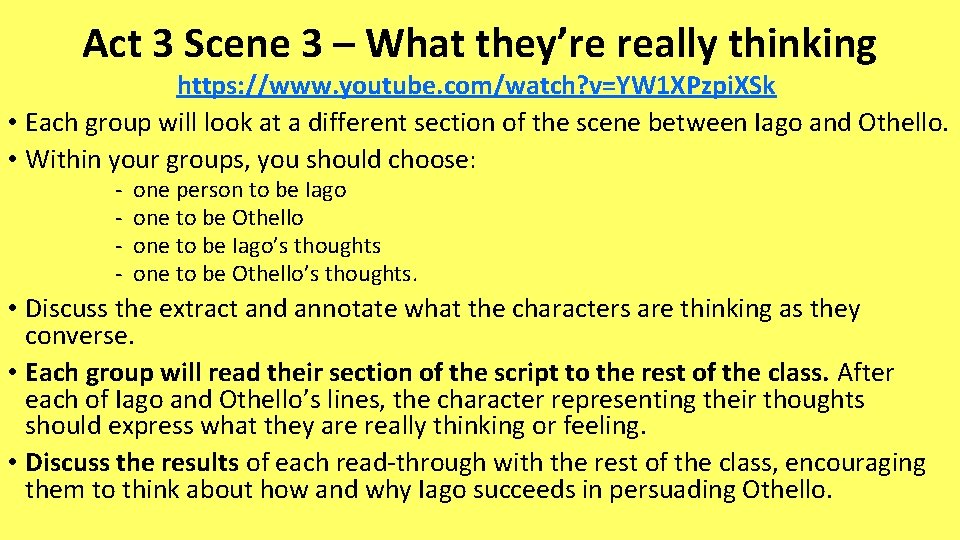 Act 3 Scene 3 – What they're really thinking

https://www.youtube.com/watch?v=YW1XPzpiXSk

• Each group will look at a different section of the scene between Iago and Othello.
• Within your groups, you should choose:

- one person to be Iago
- one to be Othello
- one to be Iago's thoughts
- one to be Othello's thoughts.

• Discuss the extract and annotate what the characters are thinking as they converse.
• Each group will read their section of the script to the rest of the class. After each of Iago and Othello's lines, the character representing their thoughts should express what they are really thinking or feeling.
• Discuss the results of each read-through with the rest of the class, encouraging them to think about how and why Iago succeeds in persuading Othello.